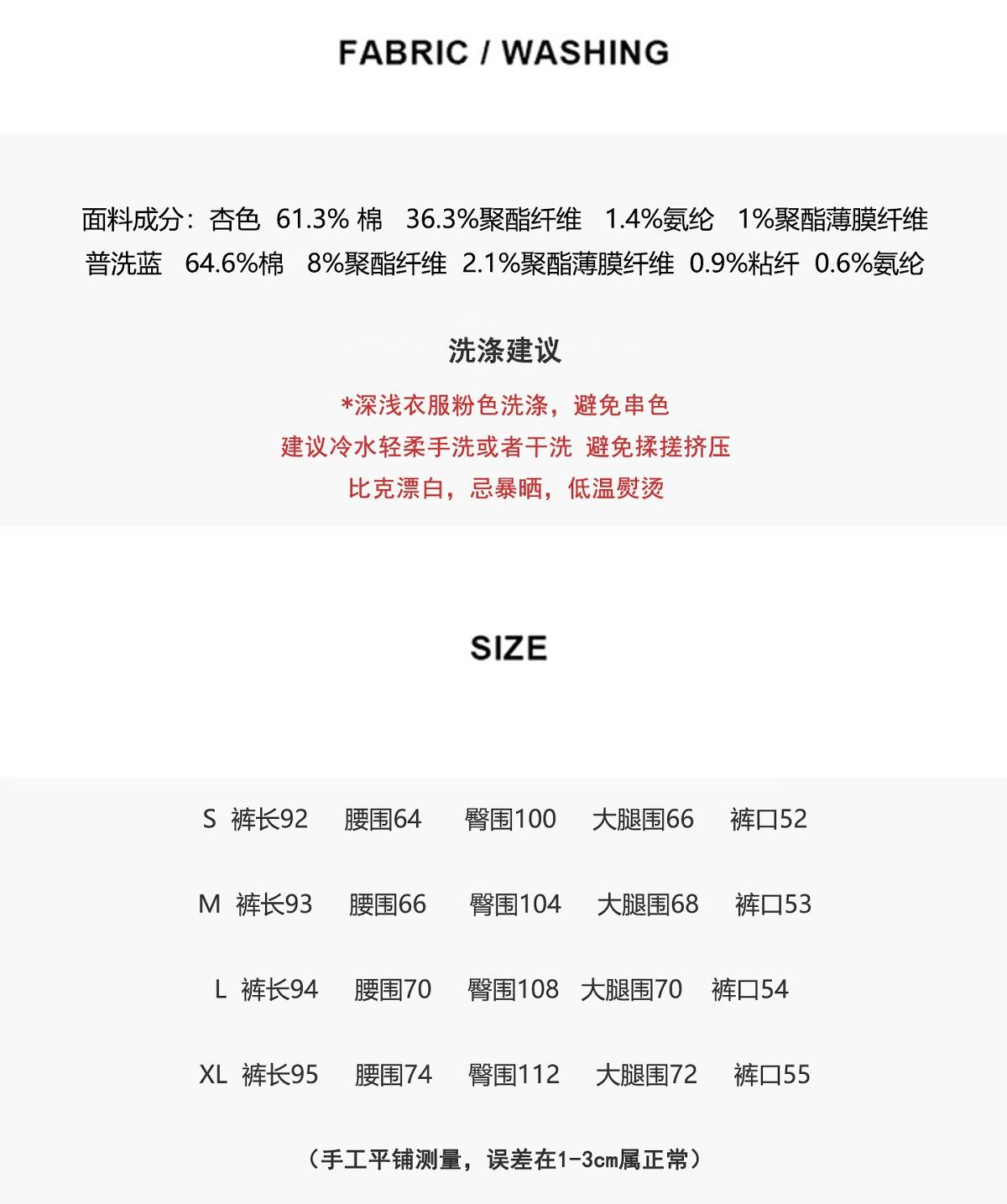 FABRIC / WASHING

面料成分：杏色 61.3% 棉 36.3%聚酯纤维 1.4%氨纶 1%聚酯薄膜纤维
普洗蓝 64.6%棉 8%聚酯纤维 2.1%聚酯薄膜纤维 0.9%粘纤 0.6%氨纶

洗涤建议

*深浅衣服粉色洗涤，避免串色
建议冷水轻柔手洗或者干洗 避免揉搓挤压
比克漂白，忌暴晒，低温熨烫

SIZE

S 裤长92 腰围64 臀围100 大腿围66 裤口52

M 裤长93 腰围66 臀围104 大腿围68 裤口53

L 裤长94 腰围70 臀围108 大腿围70 裤口54

XL 裤长95 腰围74 臀围112 大腿围72 裤口55

（手工平铺测量，误差在1-3cm属正常）